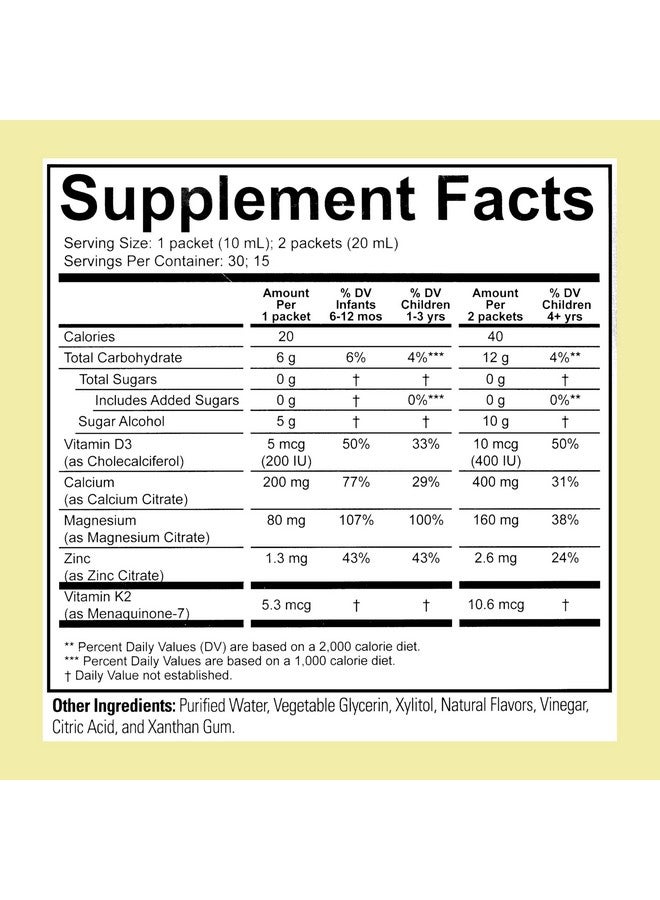 Supplement Facts

Serving Size: 1 packet (10 mL); 2 packets (20 mL)
Servings Per Container: 30; 15

|  | Amount Per 1 packet | % DV Infants 6-12 mos | % DV Children 1-3 yrs | Amount Per 2 packets | % DV Children 4+ yrs |
|---|---|---|---|---|---|
| Calories | 20 |  |  | 40 |  |
| Total Carbohydrate | 6 g | 6% | 4%*** | 12 g | 4%** |
| Total Sugars | 0 g | † | † | 0 g | † |
| Includes Added Sugars | 0 g | † | 0%*** | 0 g | 0%** |
| Sugar Alcohol | 5 g | † | † | 10 g | † |
| Vitamin D3 (as Cholecalciferol) | 5 mcg (200 IU) | 50% | 33% | 10 mcg (400 IU) | 50% |
| Calcium (as Calcium Citrate) | 200 mg | 77% | 29% | 400 mg | 31% |
| Magnesium (as Magnesium Citrate) | 80 mg | 107% | 100% | 160 mg | 38% |
| Zinc (as Zinc Citrate) | 1.3 mg | 43% | 43% | 2.6 mg | 24% |
| Vitamin K2 (as Menaquinone-7) | 5.3 mcg | † | † | 10.6 mcg | † |

** Percent Daily Values (DV) are based on a 2,000 calorie diet.
*** Percent Daily Values are based on a 1,000 calorie diet.
† Daily Value not established.

Other Ingredients: Purified Water, Vegetable Glycerin, Xylitol, Natural Flavors, Vinegar, Citric Acid, and Xanthan Gum.